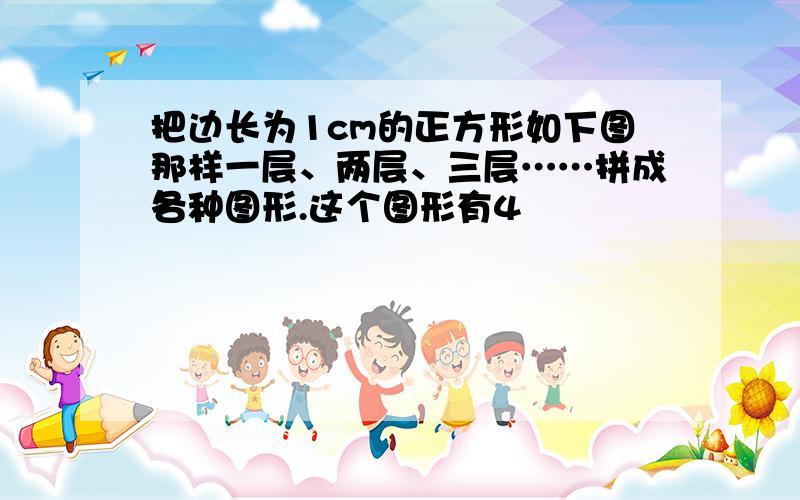 把边长为1cm的正方形如下图那样一层、两层、三层……拼成各种图形.这个图形有4